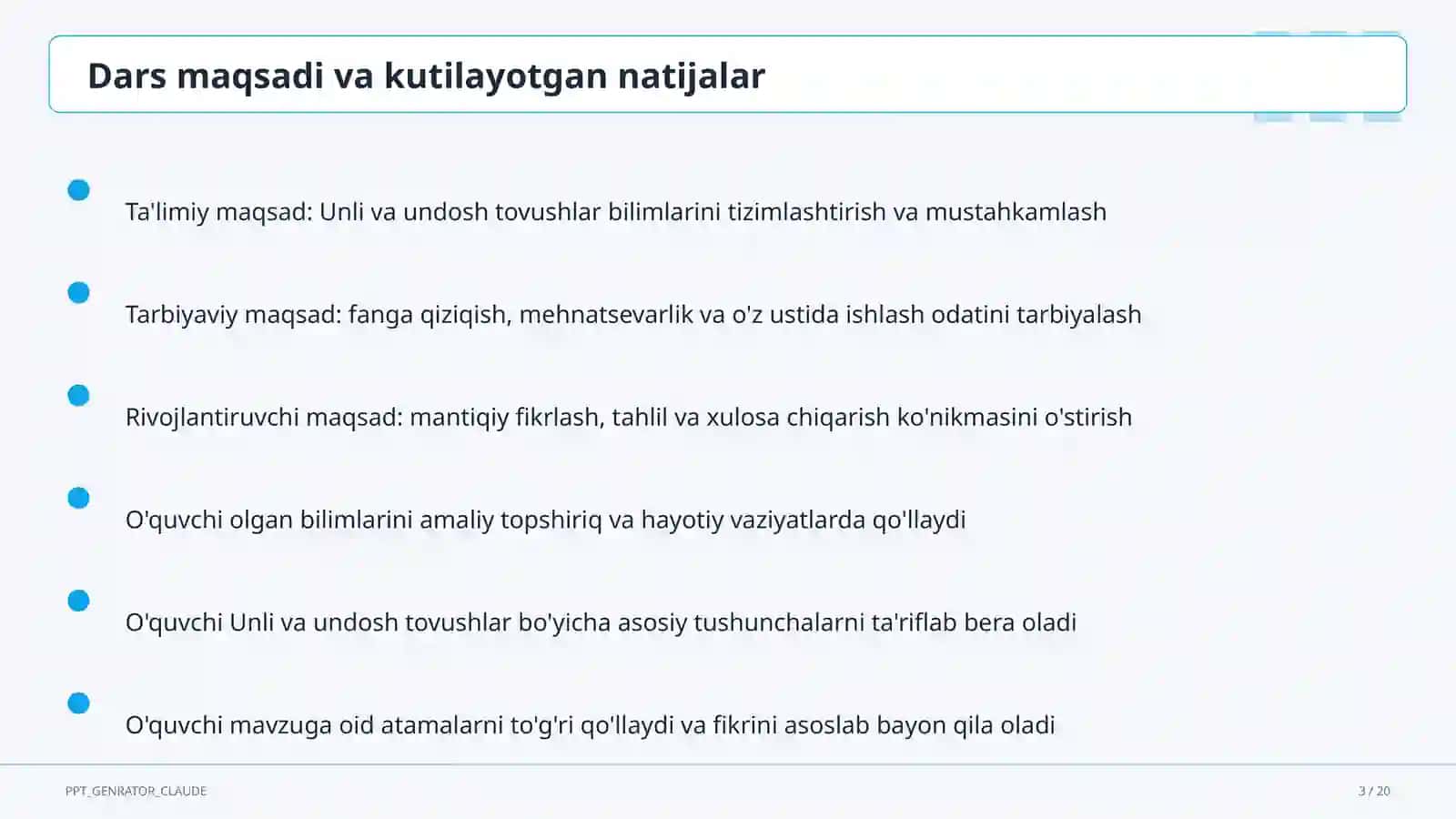 Dars maqsadi va kutilayotgan natijalar

Ta'limiy maqsad: Unli va undosh tovushlar bilimlarini tizimlashtirish va mustahkamlash

Tarbiyaviy maqsad: fanga qiziqish, mehnatsevarlik va o'z ustida ishlash odatini tarbiyalash

Rivojlantiruvchi maqsad: mantiqiy fikrlash, tahlil va xulosa chiqarish ko'nikmasini o'stirish

O'quvchi olgan bilimlarini amaliy topshiriq va hayotiy vaziyatlarda qo'llaydi

O'quvchi Unli va undosh tovushlar bo'yicha asosiy tushunchalarni ta'riflab bera oladi

O'quvchi mavzuga oid atamalarni to'g'ri qo'llaydi va fikrini asoslab bayon qila oladi

PPT_GENRATOR_CLAUDE

3 / 20